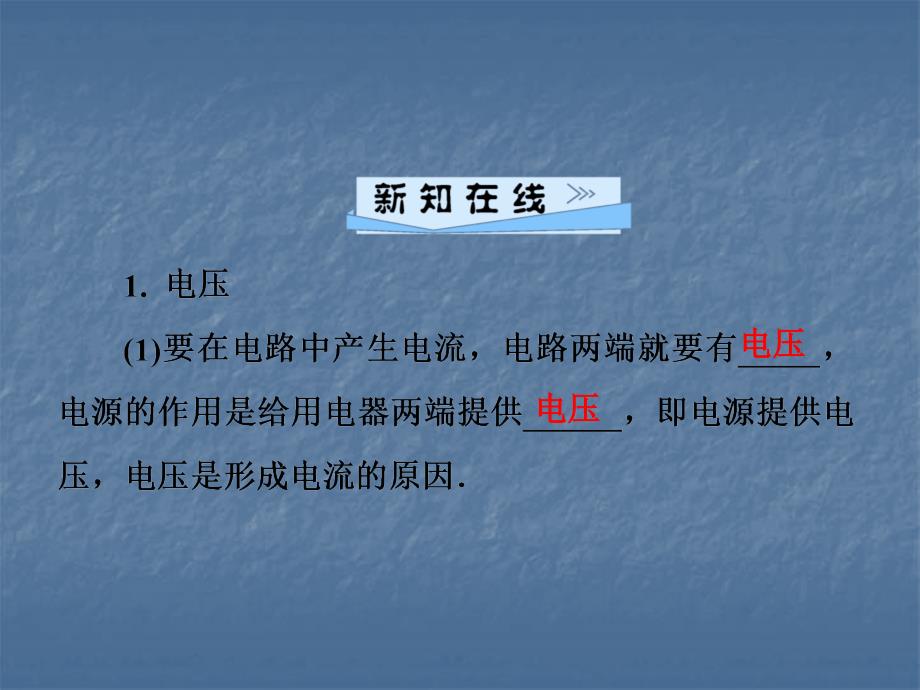 新知在线

1. 电压

(1)要在电路中产生电流，电路两端就要有电压，电源的作用是给用电器两端提供电压，即电源提供电压，电压是形成电流的原因.